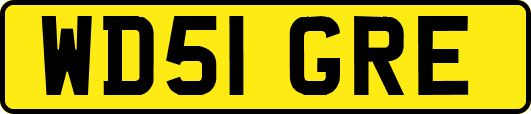 WD51 GRE